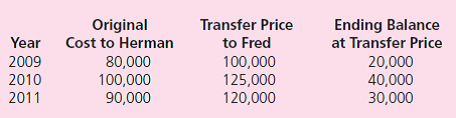 | Year | Original Cost to Herman | Transfer Price to Fred | Ending Balance at Transfer Price |
|---|---|---|---|
| 2009 | 80,000 | 100,000 | 20,000 |
| 2010 | 100,000 | 125,000 | 40,000 |
| 2011 | 90,000 | 120,000 | 30,000 |